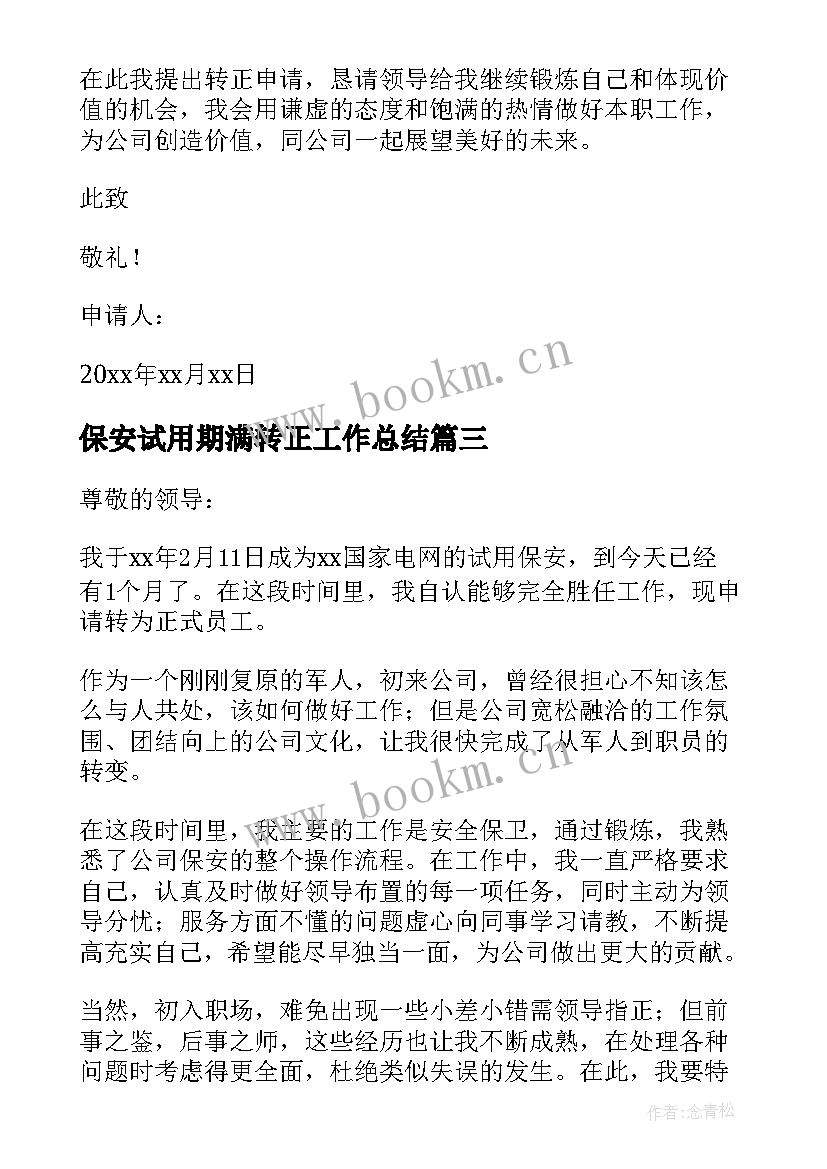 在此我提出转正申请，恳请领导给我继续锻炼自己和体现价值的机会，我会用谦虚的态度和饱满的热情做好本职工作，为公司创造价值，同公司一起展望美好的未来。

此致

敬礼！

申请人：

20xx年xx月xx日

www.bookm.cn

保安试用期满转正工作总结篇三

尊敬的领导：

我于xx年2月11日成为xx国家电网的试用保安，到今天已经有1个月了。在这段时间里，我自认能够完全胜任工作，现申请转为正式员工。

作为一个刚刚复原的军人，初来公司，曾经很担心不知该怎么与人共处，该如何做好工作；但是公司宽松融洽的工作氛围、团结向上的公司文化，让我很快完成了从军人到职员的转变。

www.bookm.cn

在这段时间里，我主要的工作是安全保卫，通过锻炼，我熟悉了公司保安的整个操作流程。在工作中，我一直严格要求自己，认真及时做好领导布置的每一项任务，同时主动为领导分忧；服务方面不懂的问题虚心向同事学习请教，不断提高充实自己，希望能尽早独当一面，为公司做出更大的贡献。

当然，初入职场，难免出现一些小差小错需领导指正；但前事之鉴，后事之师，这些经历也让我不断成熟，在处理各种问题时考虑得更全面，杜绝类似失误的发生。在此，我要特

作者:念青松